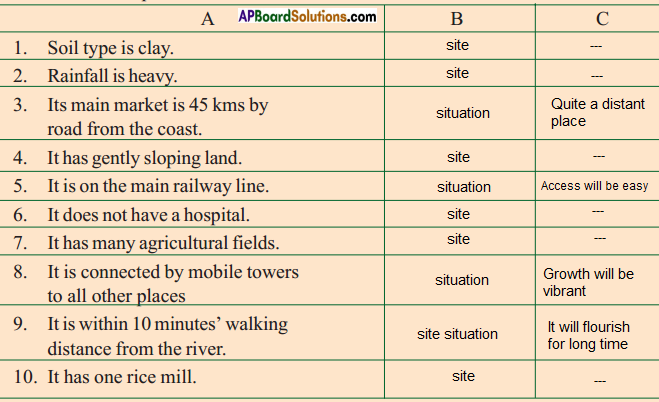 | A APBoardSolutions.com | B | C |
|---|---|---|
| 1. Soil type is clay. | site | --- |
| 2. Rainfall is heavy. | site | --- |
| 3. Its main market is 45 kms by road from the coast. | situation | Quite a distant place |
| 4. It has gently sloping land. | site | --- |
| 5. It is on the main railway line. | situation | Access will be easy |
| 6. It does not have a hospital. | site | --- |
| 7. It has many agricultural fields. | site | --- |
| 8. It is connected by mobile towers to all other places | situation | Growth will be vibrant |
| 9. It is within 10 minutes' walking distance from the river. | site situation | It will flourish for long time |
| 10. It has one rice mill. | site | --- |